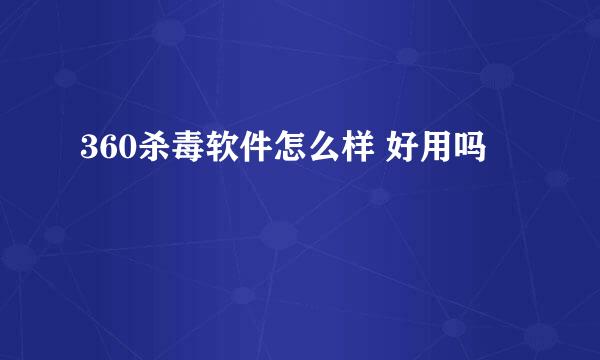 360杀毒软件怎么样 好用吗